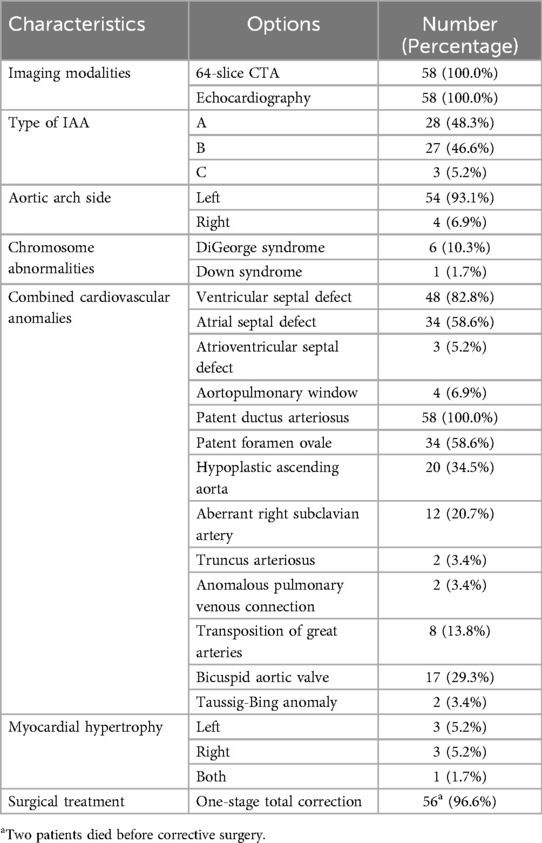 | Characteristics | Options | Number (Percentage) |
|---|---|---|
| Imaging modalities | 64-slice CTA | 58 (100.0%) |
| | Echocardiography | 58 (100.0%) |
| Type of IAA | A | 28 (48.3%) |
| | B | 27 (46.6%) |
| | C | 3 (5.2%) |
| Aortic arch side | Left | 54 (93.1%) |
| | Right | 4 (6.9%) |
| Chromosome abnormalities | DiGeorge syndrome | 6 (10.3%) |
| | Down syndrome | 1 (1.7%) |
| Combined cardiovascular anomalies | Ventricular septal defect | 48 (82.8%) |
| | Atrial septal defect | 34 (58.6%) |
| | Atrioventricular septal defect | 3 (5.2%) |
| | Aortopulmonary window | 4 (6.9%) |
| | Patent ductus arteriosus | 58 (100.0%) |
| | Patent foramen ovale | 34 (58.6%) |
| | Hypoplastic ascending aorta | 20 (34.5%) |
| | Aberrant right subclavian artery | 12 (20.7%) |
| | Truncus arteriosus | 2 (3.4%) |
| | Anomalous pulmonary venous connection | 2 (3.4%) |
| | Transposition of great arteries | 8 (13.8%) |
| | Bicuspid aortic valve | 17 (29.3%) |
| | Taussig-Bing anomaly | 2 (3.4%) |
| Myocardial hypertrophy | Left | 3 (5.2%) |
| | Right | 3 (5.2%) |
| | Both | 1 (1.7%) |
| Surgical treatment | One-stage total correction | $56^a$ (96.6%) |

$^a$Two patients died before corrective surgery.